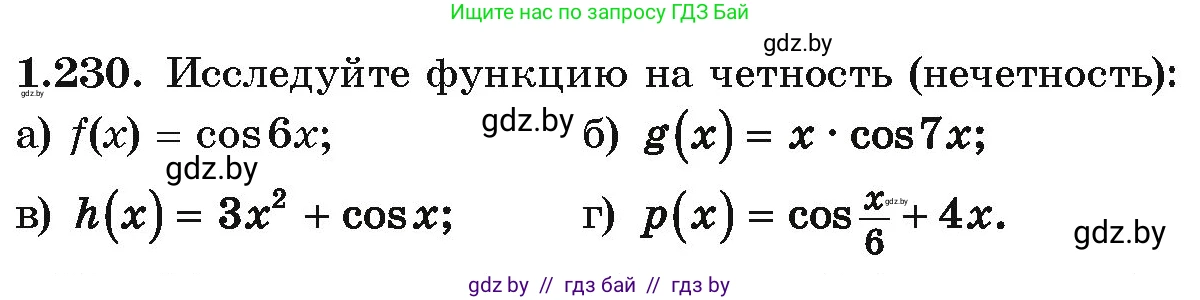 Ищите нас по запросу ГДЗ Бай

gdz.by

1.230. Исследуйте функцию на четность (нечетность):

gdz.by

а) $f(x) = \cos 6x$;  gdz.by  б) $g(x) = x \cdot \cos 7x$;

gdz.by

в) $h(x) = 3x^2 + \cos x$;  г) $p(x) = \cos \frac{x}{6} + 4x$.

gdz.by

gdz.by

gdz by // гдз бай // гдз by